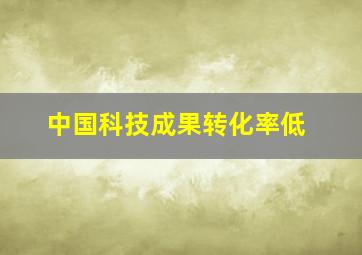 中国科技成果转化率低